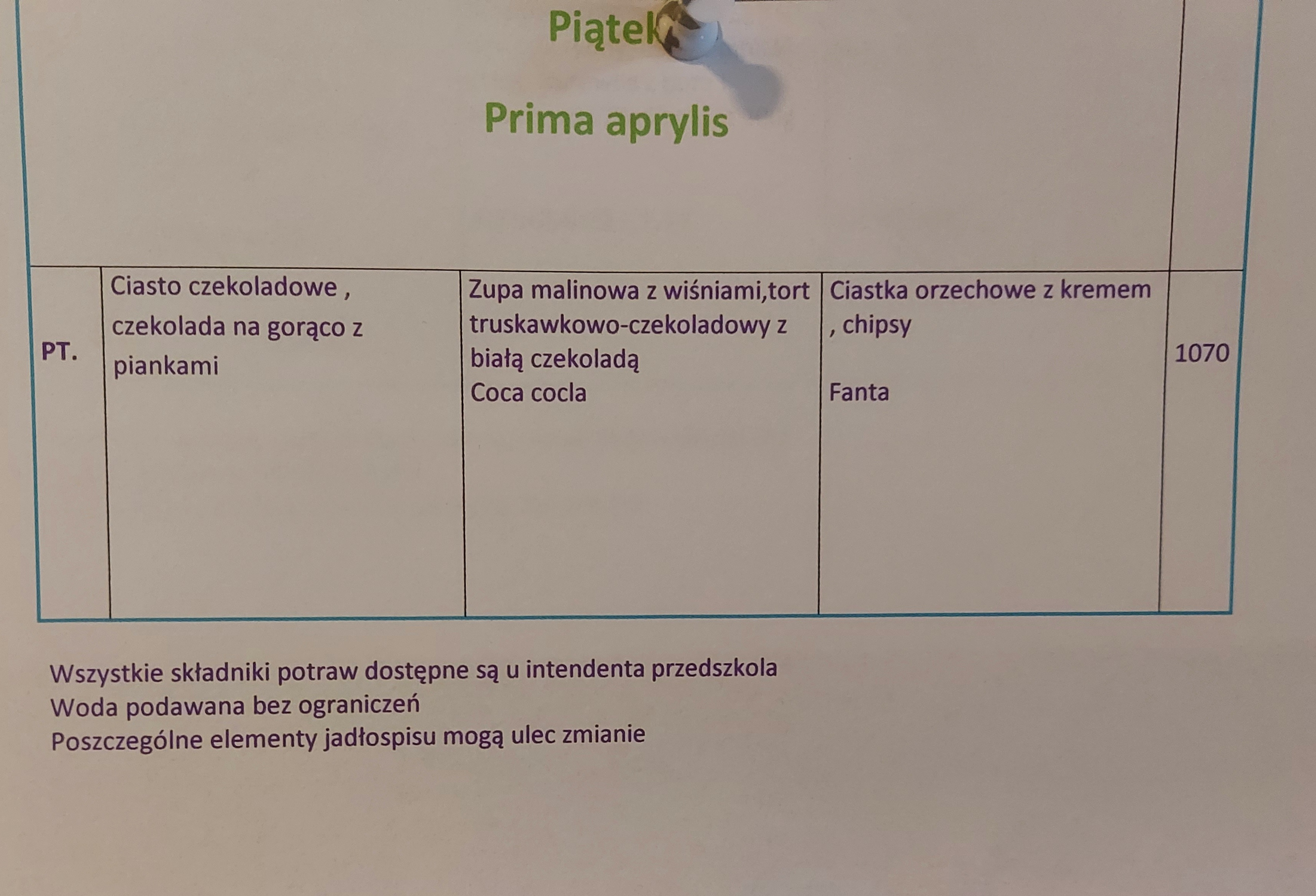 Piątek

Prima aprylis

| PT. | Ciasto czekoladowe , czekolada na gorąco z piankami | Zupa malinowa z wiśniami,tort truskawkowo-czekoladowy z białą czekoladą Coca cocla | Ciastka orzechowe z kremem , chipsy Fanta | 1070 |
|---|---|---|---|---|

Wszystkie składniki potraw dostępne są u intendenta przedszkola
Woda podawana bez ograniczeń
Poszczególne elementy jadłospisu mogą ulec zmianie